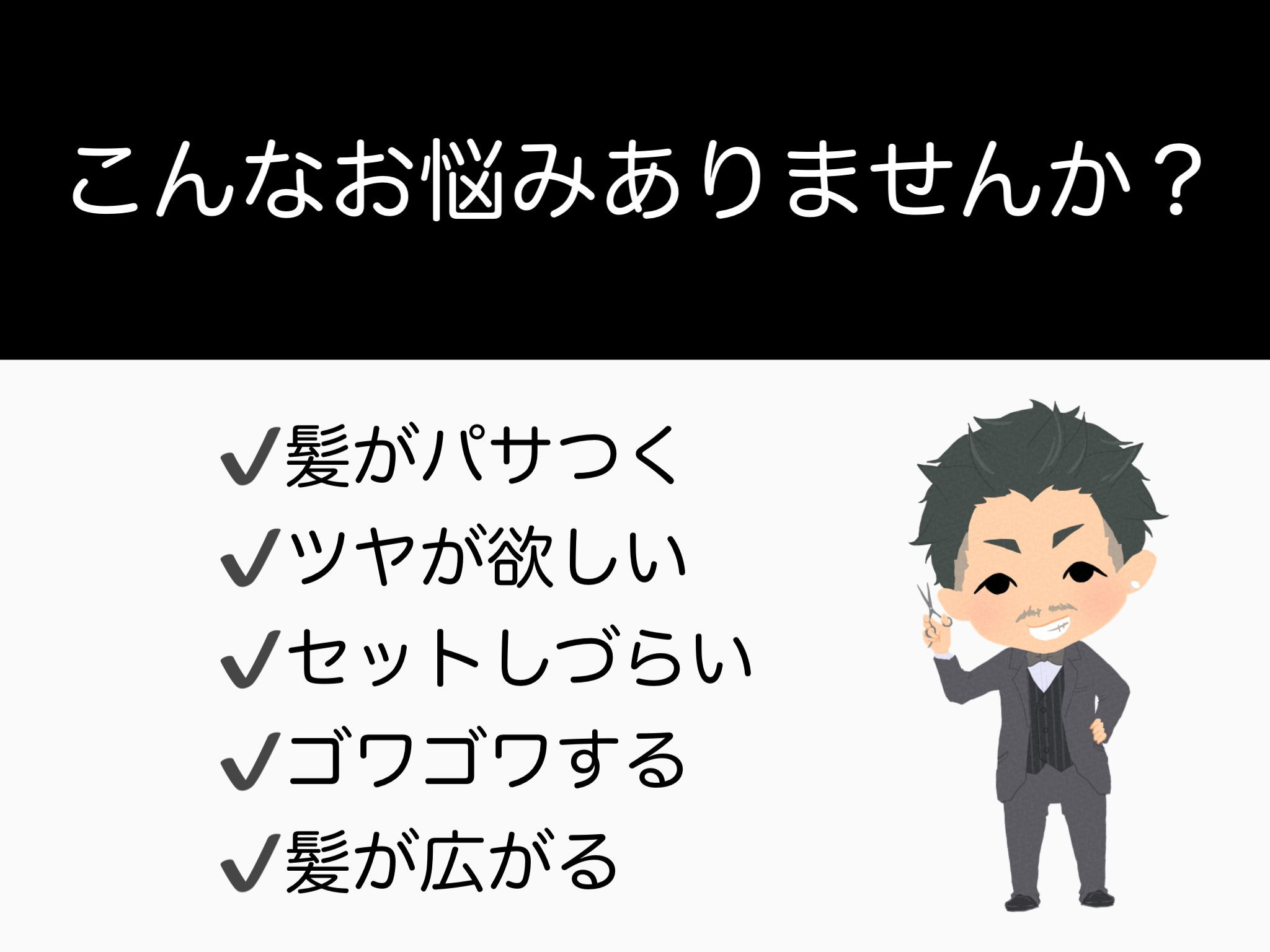 こんなお悩みありませんか？

✔髪がパサつく
✔ツヤが欲しい
✔セットしづらい
✔ゴワゴワする
✔髪が広がる